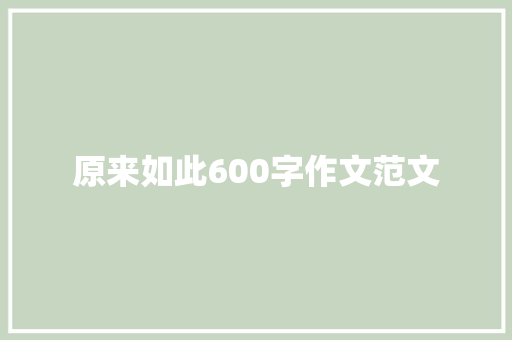 原来如此600字作文范文